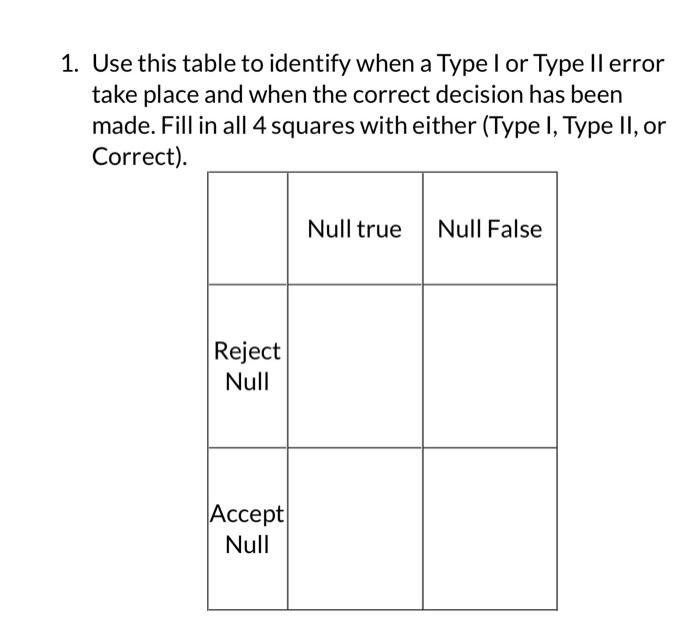 1. Use this table to identify when a Type I or Type II error take place and when the correct decision has been made. Fill in all 4 squares with either (Type I, Type II, or Correct).

|  | Null true | Null False |
|---|---|---|
| Reject Null |  |  |
| Accept Null |  |  |